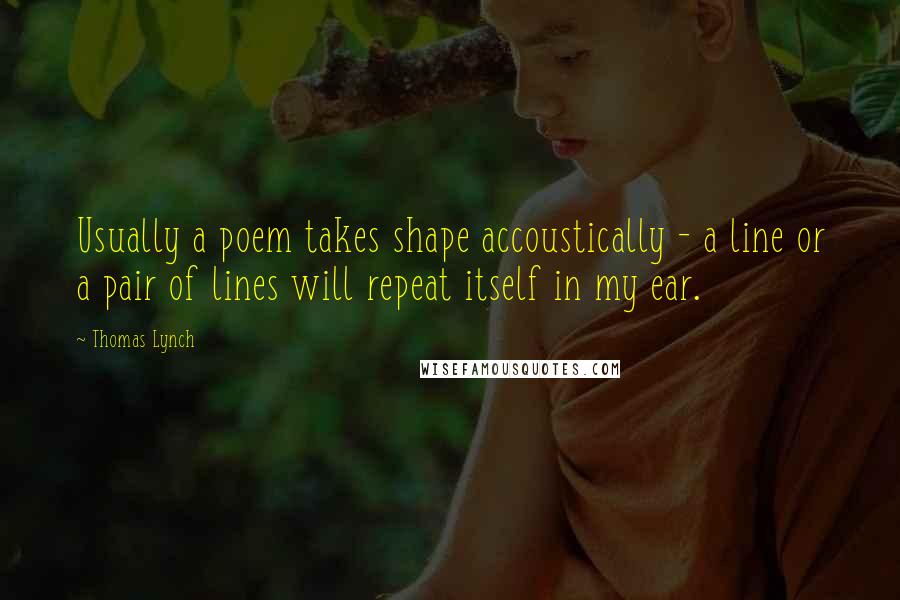 Usually a poem takes shape accoustically - a line or a pair of lines will repeat itself in my ear.

~ Thomas Lynch

WISEFAMOUSQUOTES.COM